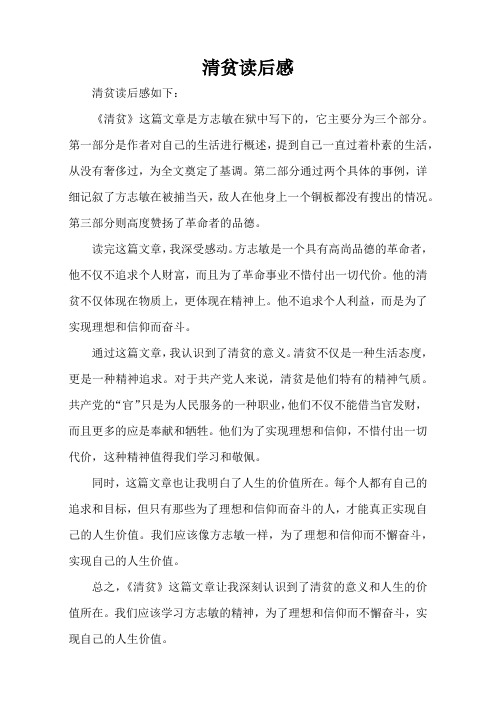 清贫读后感

清贫读后感如下：

《清贫》这篇文章是方志敏在狱中写下的，它主要分为三个部分。第一部分是作者对自己的生活进行概述，提到自己一直过着朴素的生活，从没有奢侈过，为全文奠定了基调。第二部分通过两个具体的事例，详细记叙了方志敏在被捕当天，敌人在他身上一个铜板都没有搜出的情况。第三部分则高度赞扬了革命者的品德。

读完这篇文章，我深受感动。方志敏是一个具有高尚品德的革命者，他不仅不追求个人财富，而且为了革命事业不惜付出一切代价。他的清贫不仅体现在物质上，更体现在精神上。他不追求个人利益，而是为了实现理想和信仰而奋斗。

通过这篇文章，我认识到了清贫的意义。清贫不仅是一种生活态度，更是一种精神追求。对于共产党人来说，清贫是他们特有的精神气质。共产党的“官”只是为人民服务的一种职业，他们不仅不能借当官发财，而且更多的应是奉献和牺牲。他们为了实现理想和信仰，不惜付出一切代价，这种精神值得我们学习和敬佩。

同时，这篇文章也让我明白了人生的价值所在。每个人都有自己的追求和目标，但只有那些为了理想和信仰而奋斗的人，才能真正实现自己的人生价值。我们应该像方志敏一样，为了理想和信仰而不懈奋斗，实现自己的人生价值。

总之，《清贫》这篇文章让我深刻认识到了清贫的意义和人生的价值所在。我们应该学习方志敏的精神，为了理想和信仰而不懈奋斗，实现自己的人生价值。